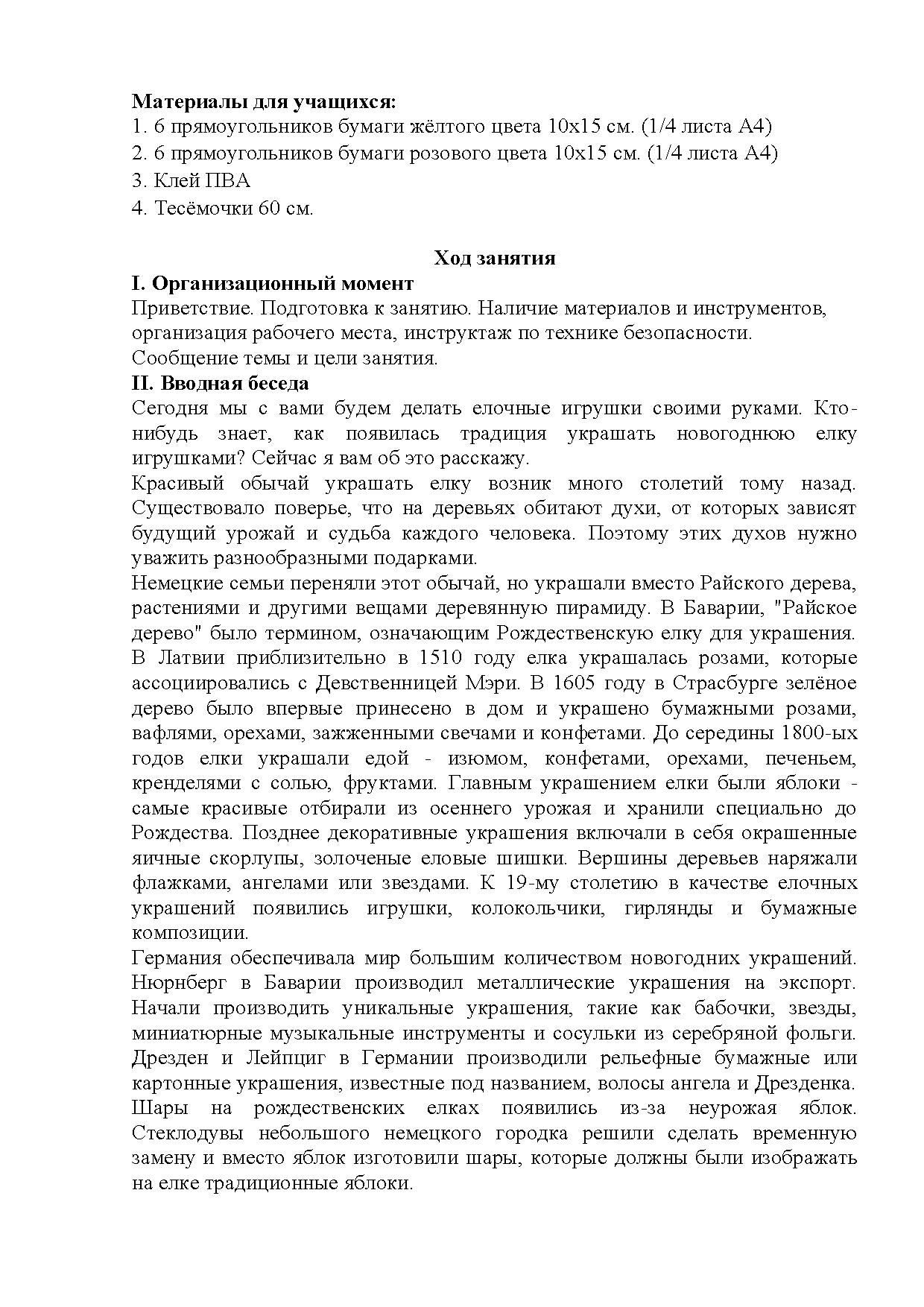 **Материалы для учащихся:**
1. 6 прямоугольников бумаги жёлтого цвета 10х15 см. (1/4 листа А4)
2. 6 прямоугольников бумаги розового цвета 10х15 см. (1/4 листа А4)
3. Клей ПВА
4. Тесёмочки 60 см.

**Ход занятия**
**I. Организационный момент**
Приветствие. Подготовка к занятию. Наличие материалов и инструментов, организация рабочего места, инструктаж по технике безопасности.
Сообщение темы и цели занятия.
**II. Вводная беседа**
Сегодня мы с вами будем делать елочные игрушки своими руками. Кто-нибудь знает, как появилась традиция украшать новогоднюю елку игрушками? Сейчас я вам об это расскажу.
Красивый обычай украшать елку возник много столетий тому назад. Существовало поверье, что на деревьях обитают духи, от которых зависят будущий урожай и судьба каждого человека. Поэтому этих духов нужно уважить разнообразными подарками.
Немецкие семьи переняли этот обычай, но украшали вместо Райского дерева, растениями и другими вещами деревянную пирамиду. В Баварии, "Райское дерево" было термином, означающим Рождественскую елку для украшения. В Латвии приблизительно в 1510 году елка украшалась розами, которые ассоциировались с Девственницей Мэри. В 1605 году в Страсбурге зелёное дерево было впервые принесено в дом и украшено бумажными розами, вафлями, орехами, зажженными свечами и конфетами. До середины 1800-ых годов елки украшали едой - изюмом, конфетами, орехами, печеньем, кренделями с солью, фруктами. Главным украшением елки были яблоки - самые красивые отбирали из осеннего урожая и хранили специально до Рождества. Позднее декоративные украшения включали в себя окрашенные яичные скорлупы, золоченые еловые шишки. Вершины деревьев наряжали флажками, ангелами или звездами. К 19-му столетию в качестве елочных украшений появились игрушки, колокольчики, гирлянды и бумажные композиции.
Германия обеспечивала мир большим количеством новогодних украшений. Нюрнберг в Баварии производил металлические украшения на экспорт. Начали производить уникальные украшения, такие как бабочки, звезды, миниатюрные музыкальные инструменты и сосульки из серебряной фольги. Дрезден и Лейпциг в Германии производили рельефные бумажные или картонные украшения, известные под названием, волосы ангела и Дрезденка. Шары на рождественских елках появились из-за неурожая яблок. Стеклодувы небольшого немецкого городка решили сделать временную замену и вместо яблок изготовили шары, которые должны были изображать на елке традиционные яблоки.